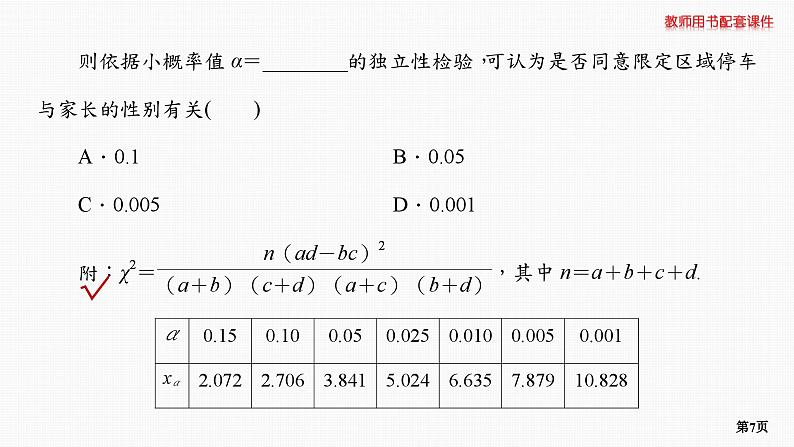 教师用书配套课件

则依据小概率值 $\alpha=$________的独立性检验，可认为是否同意限定区域停车与家长的性别有关(　　)

A．0.1　　B．0.05

C．0.005　　D．0.001

附：$\chi^2=\frac{n(ad-bc)^2}{(a+b)(c+d)(a+c)(b+d)}$，其中 $n=a+b+c+d$.

| $\alpha$ | 0.15 | 0.10 | 0.05 | 0.025 | 0.010 | 0.005 | 0.001 |
|---|---|---|---|---|---|---|---|
| $x_\alpha$ | 2.072 | 2.706 | 3.841 | 5.024 | 6.635 | 7.879 | 10.828 |

第7页